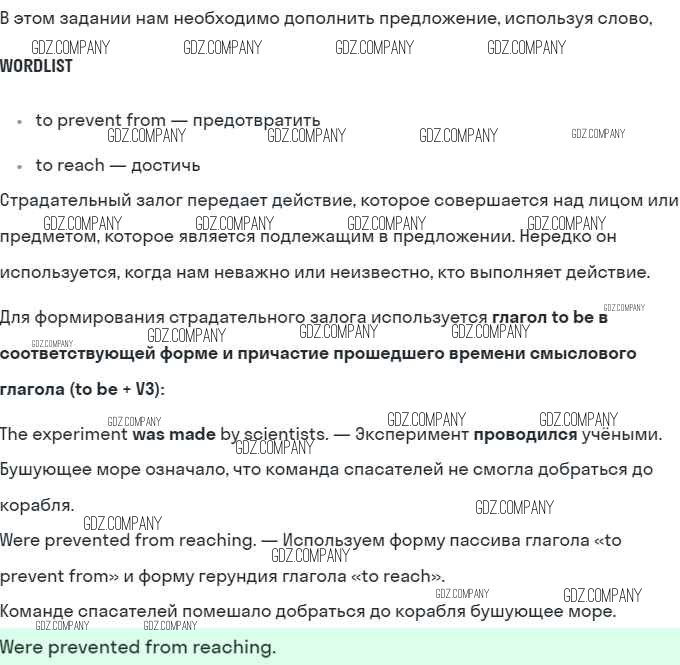 В этом задании нам необходимо дополнить предложение, используя слово, WORDLIST

• to prevent from — предотвратить
• to reach — достичь

Страдательный залог передает действие, которое совершается над лицом или предметом, которое является подлежащим в предложении. Нередко он используется, когда нам неважно или неизвестно, кто выполняет действие.

Для формирования страдательного залога используется глагол to be в соответствующей форме и причастие прошедшего времени смыслового глагола (to be + V3):

The experiment was made by scientists. — Эксперимент проводился учёными.

Бушующее море означало, что команда спасателей не смогла добраться до корабля.

Were prevented from reaching. — Используем форму пассива глагола «to prevent from» и форму герундия глагола «to reach».

Команде спасателей помешало добраться до корабля бушующее море.

Were prevented from reaching.

GDZ.COMPANY